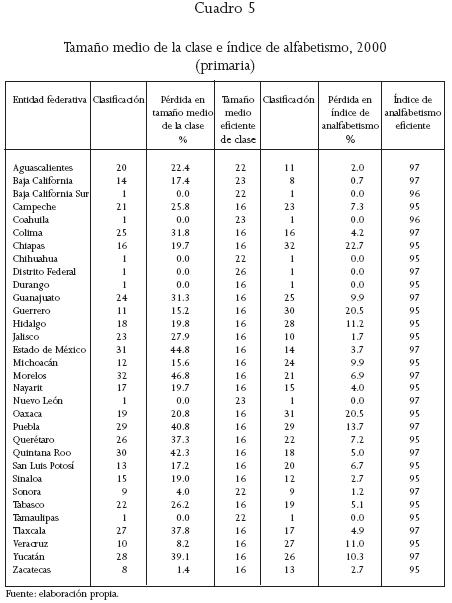 Cuadro 5

Tamaño medio de la clase e índice de alfabetismo, 2000
(primaria)

| Entidad federativa | Clasificación | Pérdida en tamaño medio de la clase % | Tamaño medio eficiente de clase | Clasificación | Pérdida en índice de analfabetismo % | Índice de analfabetismo eficiente |
|---|---|---|---|---|---|---|
| Aguascalientes | 20 | 22.4 | 22 | 11 | 2.0 | 97 |
| Baja California | 14 | 17.4 | 23 | 8 | 0.7 | 97 |
| Baja California Sur | 1 | 0.0 | 22 | 1 | 0.0 | 96 |
| Campeche | 21 | 25.8 | 16 | 23 | 7.3 | 95 |
| Coahuila | 1 | 0.0 | 23 | 1 | 0.0 | 96 |
| Colima | 25 | 31.8 | 16 | 16 | 4.2 | 97 |
| Chiapas | 16 | 19.7 | 16 | 32 | 22.7 | 95 |
| Chihuahua | 1 | 0.0 | 22 | 1 | 0.0 | 95 |
| Distrito Federal | 1 | 0.0 | 26 | 1 | 0.0 | 97 |
| Durango | 1 | 0.0 | 16 | 1 | 0.0 | 95 |
| Guanajuato | 24 | 31.3 | 16 | 25 | 9.9 | 97 |
| Guerrero | 11 | 15.2 | 16 | 30 | 20.5 | 95 |
| Hidalgo | 18 | 19.8 | 16 | 28 | 11.2 | 95 |
| Jalisco | 23 | 27.9 | 16 | 10 | 1.7 | 95 |
| Estado de México | 31 | 44.8 | 16 | 14 | 3.7 | 97 |
| Michoacán | 12 | 15.6 | 16 | 24 | 9.9 | 95 |
| Morelos | 32 | 46.8 | 16 | 21 | 6.9 | 97 |
| Nayarit | 17 | 19.7 | 16 | 15 | 4.0 | 95 |
| Nuevo León | 1 | 0.0 | 23 | 1 | 0.0 | 97 |
| Oaxaca | 19 | 20.8 | 16 | 31 | 20.5 | 95 |
| Puebla | 29 | 40.8 | 16 | 29 | 13.7 | 97 |
| Querétaro | 26 | 37.3 | 16 | 22 | 7.2 | 95 |
| Quintana Roo | 30 | 42.3 | 16 | 18 | 5.0 | 97 |
| San Luis Potosí | 13 | 17.2 | 16 | 20 | 6.7 | 95 |
| Sinaloa | 15 | 19.0 | 16 | 12 | 2.7 | 95 |
| Sonora | 9 | 4.0 | 22 | 9 | 1.2 | 97 |
| Tabasco | 22 | 26.2 | 16 | 19 | 5.1 | 95 |
| Tamaulipas | 1 | 0.0 | 22 | 1 | 0.0 | 95 |
| Tlaxcala | 27 | 37.8 | 16 | 17 | 4.9 | 97 |
| Veracruz | 10 | 8.2 | 16 | 27 | 11.0 | 95 |
| Yucatán | 28 | 39.1 | 16 | 26 | 10.3 | 97 |
| Zacatecas | 8 | 1.4 | 16 | 13 | 2.7 | 95 |

Fuente: elaboración propia.